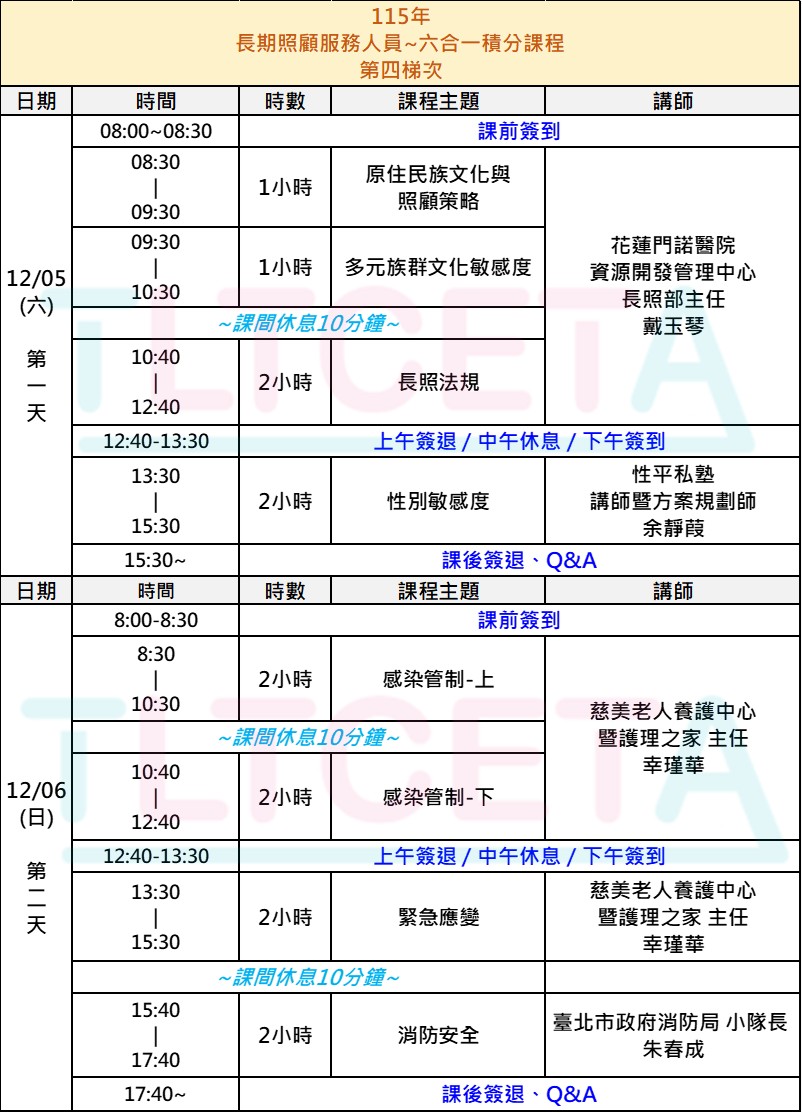 115年
長期照顧服務人員~六合一積分課程
第四梯次

| 日期 | 時間 | 時數 | 課程主題 | 講師 |
|---|---|---|---|---|
| 12/05 (六) 第一天 | 08:00~08:30 | 課前簽到 | | |
| | 08:30 \| 09:30 | 1小時 | 原住民族文化與照顧策略 | 花蓮門諾醫院 資源開發管理中心 長照部主任 戴玉琴 |
| | 09:30 \| 10:30 | 1小時 | 多元族群文化敏感度 | |
| | ~課間休息10分鐘~ | | | |
| | 10:40 \| 12:40 | 2小時 | 長照法規 | |
| | 12:40-13:30 | 上午簽退 / 中午休息 / 下午簽到 | | |
| | 13:30 \| 15:30 | 2小時 | 性別敏感度 | 性平私塾 講師暨方案規劃師 余靜葭 |
| | 15:30~ | 課後簽退、Q&A | | |
| 日期 | 時間 | 時數 | 課程主題 | 講師 |
| 12/06 (日) 第二天 | 8:00-8:30 | 課前簽到 | | |
| | 8:30 \| 10:30 | 2小時 | 感染管制-上 | 慈美老人養護中心 暨護理之家 主任 幸瑾華 |
| | ~課間休息10分鐘~ | | | |
| | 10:40 \| 12:40 | 2小時 | 感染管制-下 | |
| | 12:40-13:30 | 上午簽退 / 中午休息 / 下午簽到 | | |
| | 13:30 \| 15:30 | 2小時 | 緊急應變 | 慈美老人養護中心 暨護理之家 主任 幸瑾華 |
| | ~課間休息10分鐘~ | | | |
| | 15:40 \| 17:40 | 2小時 | 消防安全 | 臺北市政府消防局 小隊長 朱春成 |
| | 17:40~ | 課後簽退、Q&A | | |

LTCETA
LTCETA